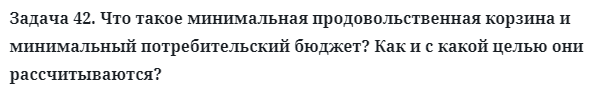 Задача 42. Что такое минимальная продовольственная корзина и минимальный потребительский бюджет? Как и с какой целью они рассчитываются?